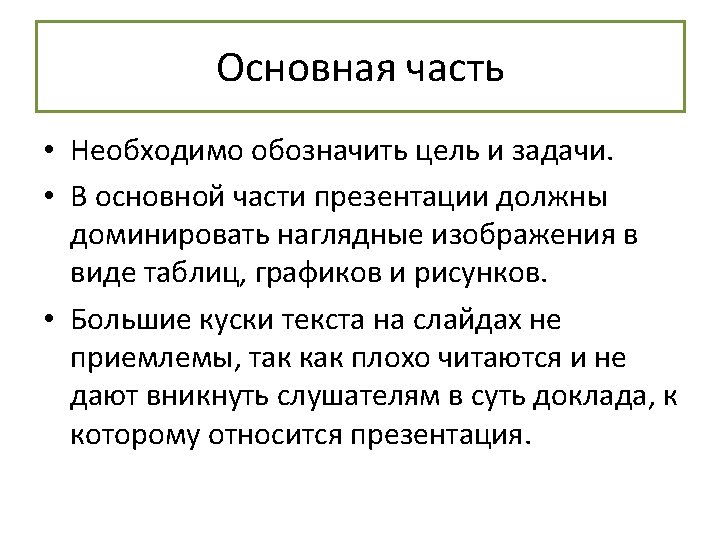 Основная часть

• Необходимо обозначить цель и задачи.

• В основной части презентации должны доминировать наглядные изображения в виде таблиц, графиков и рисунков.

• Большие куски текста на слайдах не приемлемы, так как плохо читаются и не дают вникнуть слушателям в суть доклада, к которому относится презентация.